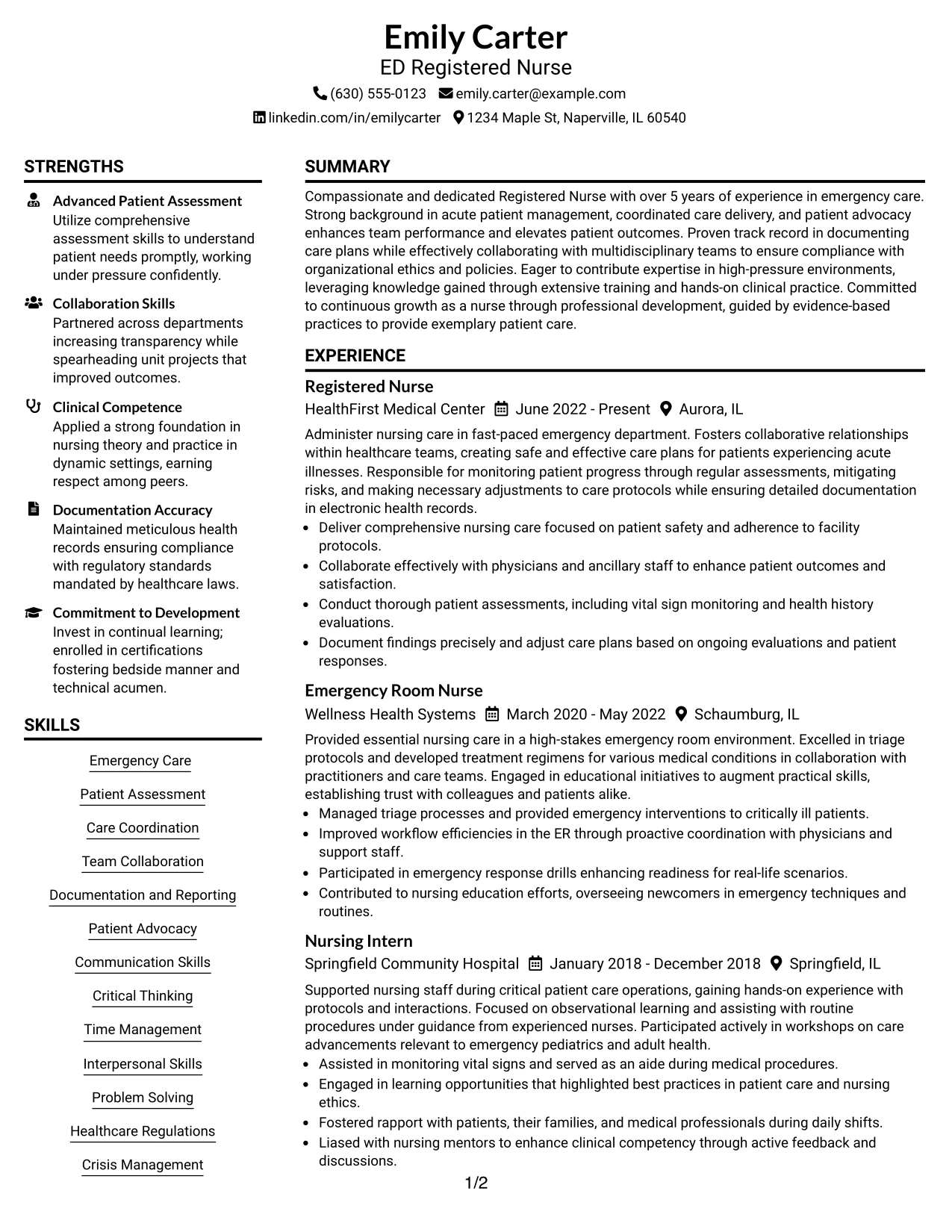 Emily Carter
ED Registered Nurse

(630) 555-0123 emily.carter@example.com
linkedin.com/in/emilycarter 1234 Maple St, Naperville, IL 60540

STRENGTHS

Advanced Patient Assessment
Utilize comprehensive assessment skills to understand patient needs promptly, working under pressure confidently.

Collaboration Skills
Partnered across departments increasing transparency while spearheading unit projects that improved outcomes.

Clinical Competence
Applied a strong foundation in nursing theory and practice in dynamic settings, earning respect among peers.

Documentation Accuracy
Maintained meticulous health records ensuring compliance with regulatory standards mandated by healthcare laws.

Commitment to Development
Invest in continual learning; enrolled in certifications fostering bedside manner and technical acumen.

SKILLS

Emergency Care
Patient Assessment
Care Coordination
Team Collaboration
Documentation and Reporting
Patient Advocacy
Communication Skills
Critical Thinking
Time Management
Interpersonal Skills
Problem Solving
Healthcare Regulations
Crisis Management

SUMMARY

Compassionate and dedicated Registered Nurse with over 5 years of experience in emergency care. Strong background in acute patient management, coordinated care delivery, and patient advocacy enhances team performance and elevates patient outcomes. Proven track record in documenting care plans while effectively collaborating with multidisciplinary teams to ensure compliance with organizational ethics and policies. Eager to contribute expertise in high-pressure environments, leveraging knowledge gained through extensive training and hands-on clinical practice. Committed to continuous growth as a nurse through professional development, guided by evidence-based practices to provide exemplary patient care.

EXPERIENCE

Registered Nurse
HealthFirst Medical Center June 2022 - Present Aurora, IL

Administer nursing care in fast-paced emergency department. Fosters collaborative relationships within healthcare teams, creating safe and effective care plans for patients experiencing acute illnesses. Responsible for monitoring patient progress through regular assessments, mitigating risks, and making necessary adjustments to care protocols while ensuring detailed documentation in electronic health records.
• Deliver comprehensive nursing care focused on patient safety and adherence to facility protocols.
• Collaborate effectively with physicians and ancillary staff to enhance patient outcomes and satisfaction.
• Conduct thorough patient assessments, including vital sign monitoring and health history evaluations.
• Document findings precisely and adjust care plans based on ongoing evaluations and patient responses.

Emergency Room Nurse
Wellness Health Systems March 2020 - May 2022 Schaumburg, IL

Provided essential nursing care in a high-stakes emergency room environment. Excelled in triage protocols and developed treatment regimens for various medical conditions in collaboration with practitioners and care teams. Engaged in educational initiatives to augment practical skills, establishing trust with colleagues and patients alike.
• Managed triage processes and provided emergency interventions to critically ill patients.
• Improved workflow efficiencies in the ER through proactive coordination with physicians and support staff.
• Participated in emergency response drills enhancing readiness for real-life scenarios.
• Contributed to nursing education efforts, overseeing newcomers in emergency techniques and routines.

Nursing Intern
Springfield Community Hospital January 2018 - December 2018 Springfield, IL

Supported nursing staff during critical patient care operations, gaining hands-on experience with protocols and interactions. Focused on observational learning and assisting with routine procedures under guidance from experienced nurses. Participated actively in workshops on care advancements relevant to emergency pediatrics and adult health.
• Assisted in monitoring vital signs and served as an aide during medical procedures.
• Engaged in learning opportunities that highlighted best practices in patient care and nursing ethics.
• Fostered rapport with patients, their families, and medical professionals during daily shifts.
• Liased with nursing mentors to enhance clinical competency through active feedback and discussions.

1/2